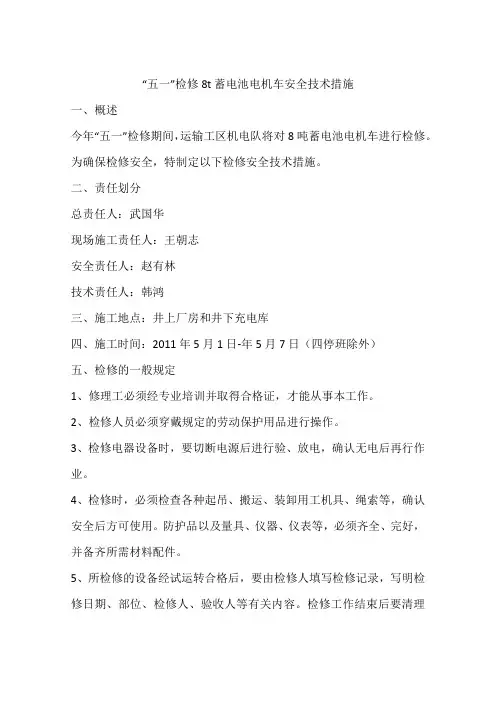 “五一”检修 8t 蓄电池电机车安全技术措施

一、概述

今年“五一”检修期间，运输工区机电队将对 8 吨蓄电池电机车进行检修。为确保检修安全，特制定以下检修安全技术措施。

二、责任划分

总责任人：武国华

现场施工责任人：王朝志

安全责任人：赵有林

技术责任人：韩鸿

三、施工地点：井上厂房和井下充电库

四、施工时间：2011 年 5 月 1 日-年 5 月 7 日（四停班除外）

五、检修的一般规定

1、修理工必须经专业培训并取得合格证，才能从事本工作。

2、检修人员必须穿戴规定的劳动保护用品进行操作。

3、检修电器设备时，要切断电源后进行验、放电，确认无电后再行作业。

4、检修时，必须检查各种起吊、搬运、装卸用工机具、绳索等，确认安全后方可使用。防护品以及量具、仪器、仪表等，必须齐全、完好，并备齐所需材料配件。

5、所检修的设备经试运转合格后，要由检修人填写检修记录，写明检修日期、部位、检修人、验收人等有关内容。检修工作结束后要清理